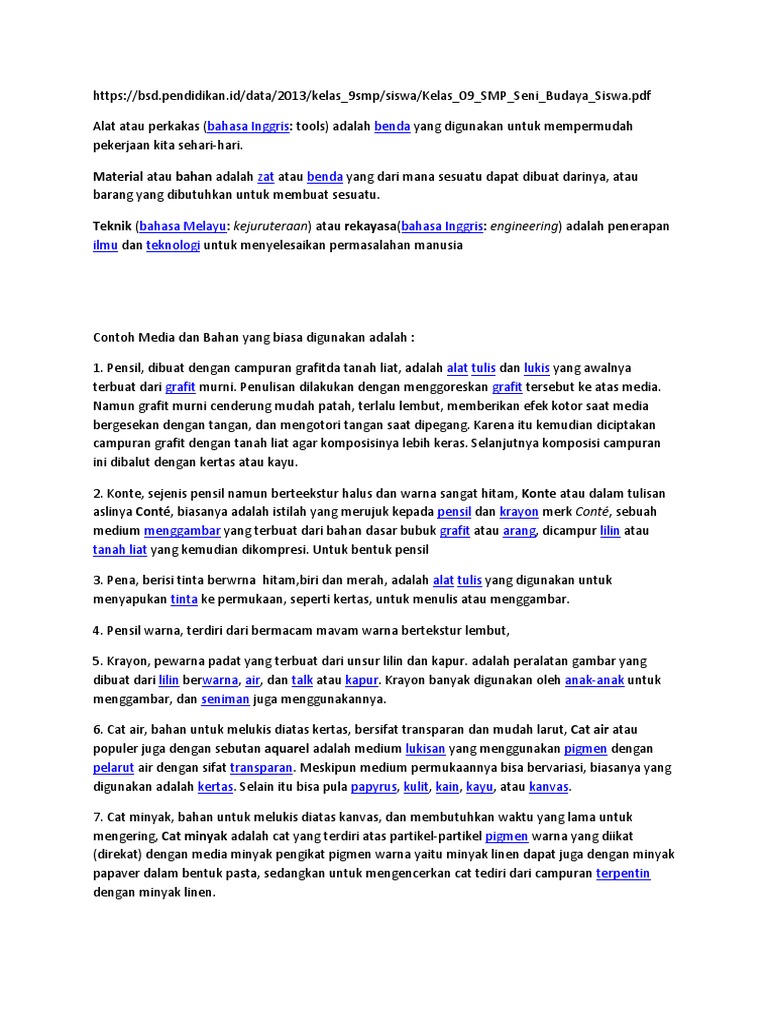 https://bsd.pendidikan.id/data/2013/kelas_9smp/siswa/Kelas_09_SMP_Seni_Budaya_Siswa.pdf

Alat atau perkakas (bahasa Inggris: tools) adalah benda yang digunakan untuk mempermudah pekerjaan kita sehari-hari.

Material atau bahan adalah zat atau benda yang dari mana sesuatu dapat dibuat darinya, atau barang yang dibutuhkan untuk membuat sesuatu.

Teknik (bahasa Melayu: kejuruteraan) atau rekayasa(bahasa Inggris: engineering) adalah penerapan ilmu dan teknologi untuk menyelesaikan permasalahan manusia

Contoh Media dan Bahan yang biasa digunakan adalah :

1. Pensil, dibuat dengan campuran grafitda tanah liat, adalah alat tulis dan lukis yang awalnya terbuat dari grafit murni. Penulisan dilakukan dengan menggoreskan grafit tersebut ke atas media. Namun grafit murni cenderung mudah patah, terlalu lembut, memberikan efek kotor saat media bergesekan dengan tangan, dan mengotori tangan saat dipegang. Karena itu kemudian diciptakan campuran grafit dengan tanah liat agar komposisinya lebih keras. Selanjutnya komposisi campuran ini dibalut dengan kertas atau kayu.

2. Konte, sejenis pensil namun berteekstur halus dan warna sangat hitam, Konte atau dalam tulisan aslinya Conté, biasanya adalah istilah yang merujuk kepada pensil dan krayon merk Conté, sebuah medium menggambar yang terbuat dari bahan dasar bubuk grafit atau arang, dicampur lilin atau tanah liat yang kemudian dikompresi. Untuk bentuk pensil

3. Pena, berisi tinta berwrna hitam,biri dan merah, adalah alat tulis yang digunakan untuk menyapukan tinta ke permukaan, seperti kertas, untuk menulis atau menggambar.

4. Pensil warna, terdiri dari bermacam mavam warna bertekstur lembut,

5. Krayon, pewarna padat yang terbuat dari unsur lilin dan kapur. adalah peralatan gambar yang dibuat dari lilin berwarna, air, dan talk atau kapur. Krayon banyak digunakan oleh anak-anak untuk menggambar, dan seniman juga menggunakannya.

6. Cat air, bahan untuk melukis diatas kertas, bersifat transparan dan mudah larut, Cat air atau populer juga dengan sebutan aquarel adalah medium lukisan yang menggunakan pigmen dengan pelarut air dengan sifat transparan. Meskipun medium permukaannya bisa bervariasi, biasanya yang digunakan adalah kertas. Selain itu bisa pula papyrus, kulit, kain, kayu, atau kanvas.

7. Cat minyak, bahan untuk melukis diatas kanvas, dan membutuhkan waktu yang lama untuk mengering, Cat minyak adalah cat yang terdiri atas partikel-partikel pigmen warna yang diikat (direkat) dengan media minyak pengikat pigmen warna yaitu minyak linen dapat juga dengan minyak papaver dalam bentuk pasta, sedangkan untuk mengencerkan cat tediri dari campuran terpentin dengan minyak linen.